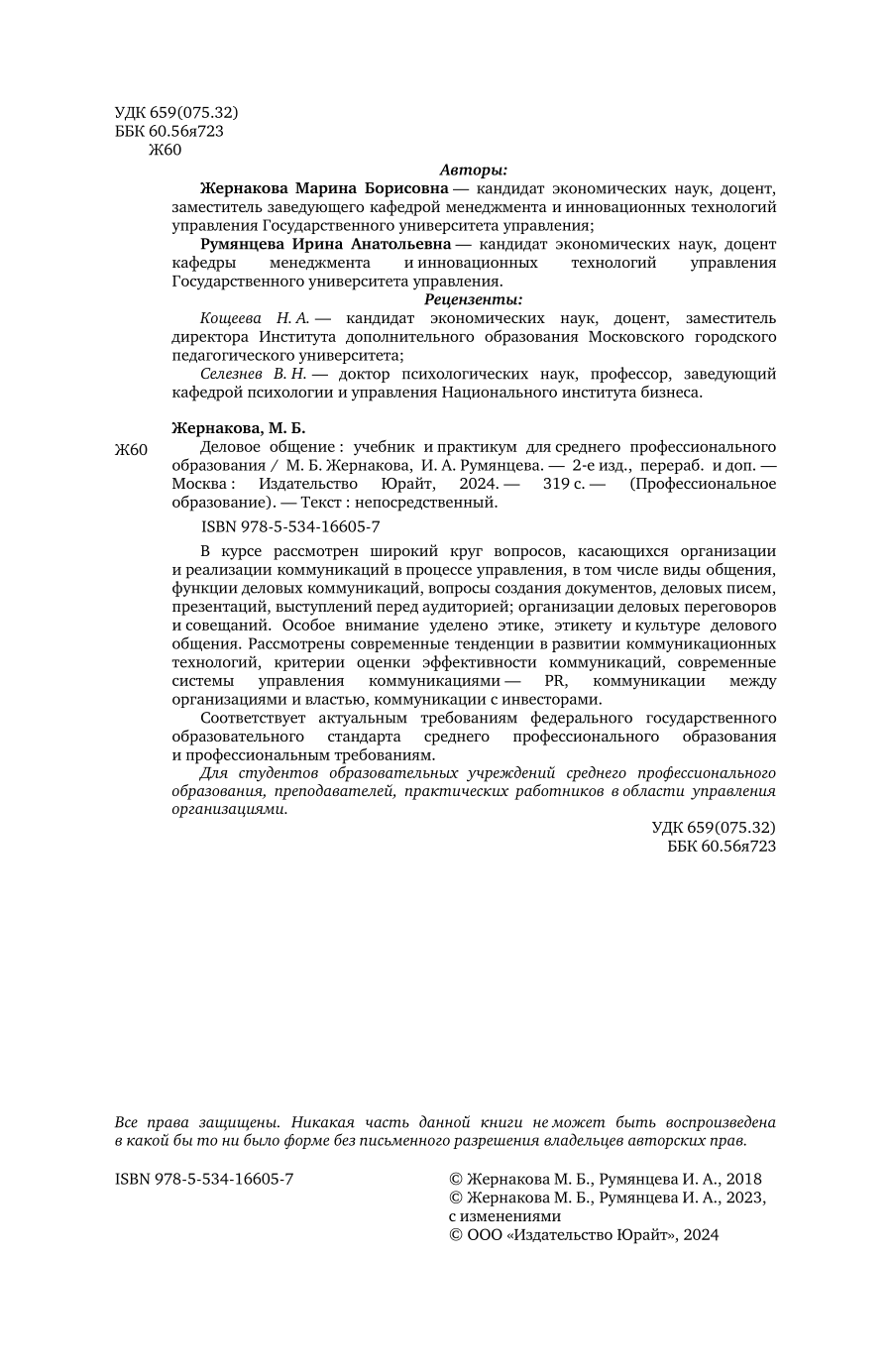 УДК 659(075.32)
ББК 60.56я723
Ж60

Авторы:

Жернакова Марина Борисовна — кандидат экономических наук, доцент, заместитель заведующего кафедрой менеджмента и инновационных технологий управления Государственного университета управления;

Румянцева Ирина Анатольевна — кандидат экономических наук, доцент кафедры менеджмента и инновационных технологий управления Государственного университета управления.

Рецензенты:

Кощеева Н. А. — кандидат экономических наук, доцент, заместитель директора Института дополнительного образования Московского городского педагогического университета;

Селезнев В. Н. — доктор психологических наук, профессор, заведующий кафедрой психологии и управления Национального института бизнеса.

Жернакова, М. Б.

Ж60 Деловое общение : учебник и практикум для среднего профессионального образования / М. Б. Жернакова, И. А. Румянцева. — 2-е изд., перераб. и доп. — Москва : Издательство Юрайт, 2024. — 319 с. — (Профессиональное образование). — Текст : непосредственный.

ISBN 978-5-534-16605-7

В курсе рассмотрен широкий круг вопросов, касающихся организации и реализации коммуникаций в процессе управления, в том числе виды общения, функции деловых коммуникаций, вопросы создания документов, деловых писем, презентаций, выступлений перед аудиторией; организации деловых переговоров и совещаний. Особое внимание уделено этике, этикету и культуре делового общения. Рассмотрены современные тенденции в развитии коммуникационных технологий, критерии оценки эффективности коммуникаций, современные системы управления коммуникациями — PR, коммуникации между организациями и властью, коммуникации с инвесторами.

Соответствует актуальным требованиям федерального государственного образовательного стандарта среднего профессионального образования и профессиональным требованиям.

Для студентов образовательных учреждений среднего профессионального образования, преподавателей, практических работников в области управления организациями.

УДК 659(075.32)
ББК 60.56я723

Все права защищены. Никакая часть данной книги не может быть воспроизведена в какой бы то ни было форме без письменного разрешения владельцев авторских прав.

ISBN 978-5-534-16605-7

© Жернакова М. Б., Румянцева И. А., 2018
© Жернакова М. Б., Румянцева И. А., 2023, с изменениями
© ООО «Издательство Юрайт», 2024